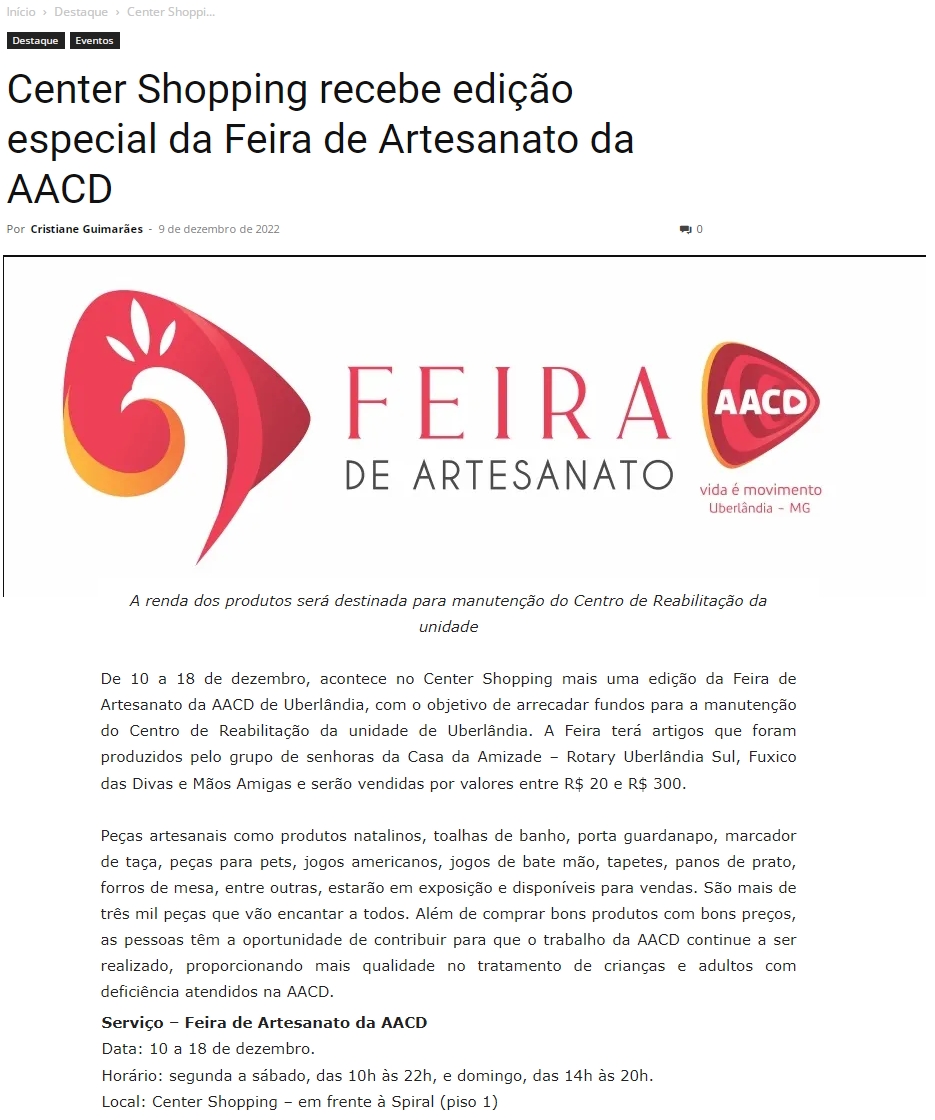 Início › Destaque › Center Shoppi...

Destaque Eventos

Center Shopping recebe edição especial da Feira de Artesanato da AACD

Por Cristiane Guimarães - 9 de dezembro de 2022

0

FEIRA DE ARTESANATO

AACD vida é movimento Uberlândia – MG

A renda dos produtos será destinada para manutenção do Centro de Reabilitação da unidade

De 10 a 18 de dezembro, acontece no Center Shopping mais uma edição da Feira de Artesanato da AACD de Uberlândia, com o objetivo de arrecadar fundos para a manutenção do Centro de Reabilitação da unidade de Uberlândia. A Feira terá artigos que foram produzidos pelo grupo de senhoras da Casa da Amizade – Rotary Uberlândia Sul, Fuxico das Divas e Mãos Amigas e serão vendidas por valores entre R$ 20 e R$ 300.

Peças artesanais como produtos natalinos, toalhas de banho, porta guardanapo, marcador de taça, peças para pets, jogos americanos, jogos de bate mão, tapetes, panos de prato, forros de mesa, entre outras, estarão em exposição e disponíveis para vendas. São mais de três mil peças que vão encantar a todos. Além de comprar bons produtos com bons preços, as pessoas têm a oportunidade de contribuir para que o trabalho da AACD continue a ser realizado, proporcionando mais qualidade no tratamento de crianças e adultos com deficiência atendidos na AACD.

Serviço – Feira de Artesanato da AACD
Data: 10 a 18 de dezembro.
Horário: segunda a sábado, das 10h às 22h, e domingo, das 14h às 20h.
Local: Center Shopping – em frente à Spiral (piso 1)